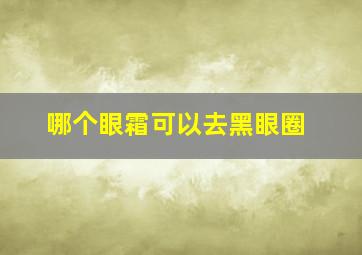 哪个眼霜可以去黑眼圈